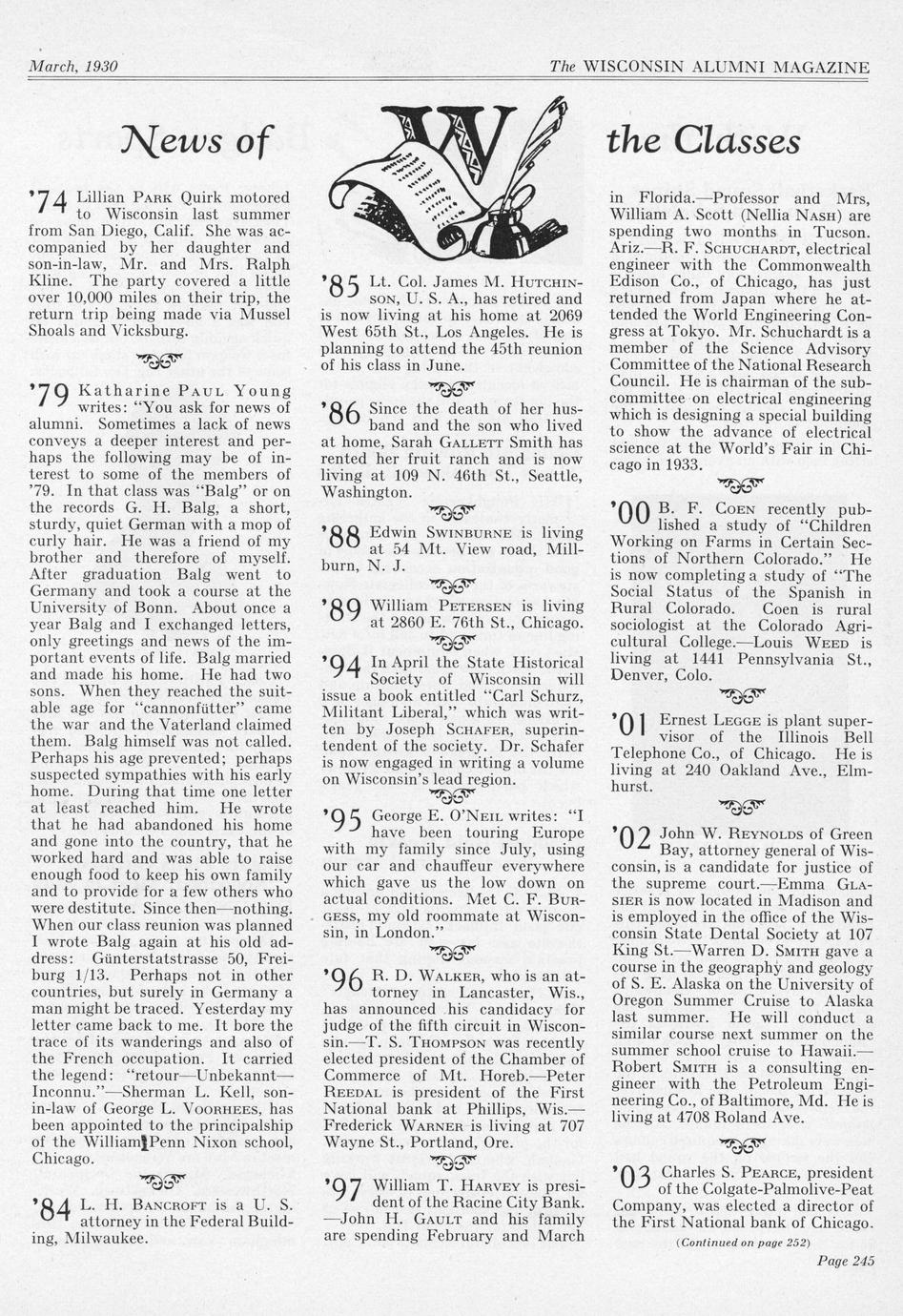 March, 1930

The WISCONSIN ALUMNI MAGAZINE

News of W the Classes

'74 Lillian PARK Quirk motored to Wisconsin last summer from San Diego, Calif. She was accompanied by her daughter and son-in-law, Mr. and Mrs. Ralph Kline. The party covered a little over 10,000 miles on their trip, the return trip being made via Mussel Shoals and Vicksburg.

'79 Katharine PAUL Young writes: "You ask for news of alumni. Sometimes a lack of news conveys a deeper interest and perhaps the following may be of interest to some of the members of '79. In that class was "Balg" or on the records G. H. Balg, a short, sturdy, quiet German with a mop of curly hair. He was a friend of my brother and therefore of myself. After graduation Balg went to Germany and took a course at the University of Bonn. About once a year Balg and I exchanged letters, only greetings and news of the important events of life. Balg married and made his home. He had two sons. When they reached the suitable age for "cannonfütter" came the war and the Vaterland claimed them. Balg himself was not called. Perhaps his age prevented; perhaps suspected sympathies with his early home. During that time one letter at least reached him. He wrote that he had abandoned his home and gone into the country, that he worked hard and was able to raise enough food to keep his own family and to provide for a few others who were destitute. Since then—nothing. When our class reunion was planned I wrote Balg again at his old address: Günterstatstrasse 50, Freiburg 1/13. Perhaps not in other countries, but surely in Germany a man might be traced. Yesterday my letter came back to me. It bore the trace of its wanderings and also of the French occupation. It carried the legend: "retour—Unbekannt—Inconnu."—Sherman L. Kell, son-in-law of George L. VOORHEES, has been appointed to the principalship of the William Penn Nixon school, Chicago.

'84 L. H. BANCROFT is a U. S. attorney in the Federal Building, Milwaukee.

'85 Lt. Col. James M. HUTCHINSON, U. S. A., has retired and is now living at his home at 2069 West 65th St., Los Angeles. He is planning to attend the 45th reunion of his class in June.

'86 Since the death of her husband and the son who lived at home, Sarah GALLETT Smith has rented her fruit ranch and is now living at 109 N. 46th St., Seattle, Washington.

'88 Edwin SWINBURNE is living at 54 Mt. View road, Millburn, N. J.

'89 William PETERSEN is living at 2860 E. 76th St., Chicago.

'94 In April the State Historical Society of Wisconsin will issue a book entitled "Carl Schurz, Militant Liberal," which was written by Joseph SCHAFER, superintendent of the society. Dr. Schafer is now engaged in writing a volume on Wisconsin's lead region.

'95 George E. O'NEIL writes: "I have been touring Europe with my family since July, using our car and chauffeur everywhere which gave us the low down on actual conditions. Met C. F. BURGESS, my old roommate at Wisconsin, in London."

'96 R. D. WALKER, who is an attorney in Lancaster, Wis., has announced his candidacy for judge of the fifth circuit in Wisconsin.—T. S. THOMPSON was recently elected president of the Chamber of Commerce of Mt. Horeb.—Peter REEDAL is president of the First National bank at Phillips, Wis.—Frederick WARNER is living at 707 Wayne St., Portland, Ore.

'97 William T. HARVEY is president of the Racine City Bank.—John H. GAULT and his family are spending February and March in Florida.—Professor and Mrs, William A. Scott (Nellia NASH) are spending two months in Tucson. Ariz.—R. F. SCHUCHARDT, electrical engineer with the Commonwealth Edison Co., of Chicago, has just returned from Japan where he attended the World Engineering Congress at Tokyo. Mr. Schuchardt is a member of the Science Advisory Committee of the National Research Council. He is chairman of the subcommittee on electrical engineering which is designing a special building to show the advance of electrical science at the World's Fair in Chicago in 1933.

'00 B. F. COEN recently published a study of "Children Working on Farms in Certain Sections of Northern Colorado." He is now completing a study of "The Social Status of the Spanish in Rural Colorado. Coen is rural sociologist at the Colorado Agricultural College.—Louis WEED is living at 1441 Pennsylvania St., Denver, Colo.

'01 Ernest LEGGE is plant supervisor of the Illinois Bell Telephone Co., of Chicago. He is living at 240 Oakland Ave., Elmhurst.

'02 John W. REYNOLDS of Green Bay, attorney general of Wisconsin, is a candidate for justice of the supreme court.—Emma GLASIER is now located in Madison and is employed in the office of the Wisconsin State Dental Society at 107 King St.—Warren D. SMITH gave a course in the geography and geology of S. E. Alaska on the University of Oregon Summer Cruise to Alaska last summer. He will conduct a similar course next summer on the summer school cruise to Hawaii.—Robert SMITH is a consulting engineer with the Petroleum Engineering Co., of Baltimore, Md. He is living at 4708 Roland Ave.

'03 Charles S. PEARCE, president of the Colgate-Palmolive-Peat Company, was elected a director of the First National bank of Chicago.

(Continued on page 252)

Page 245